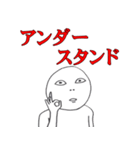 アンダー
スタンド